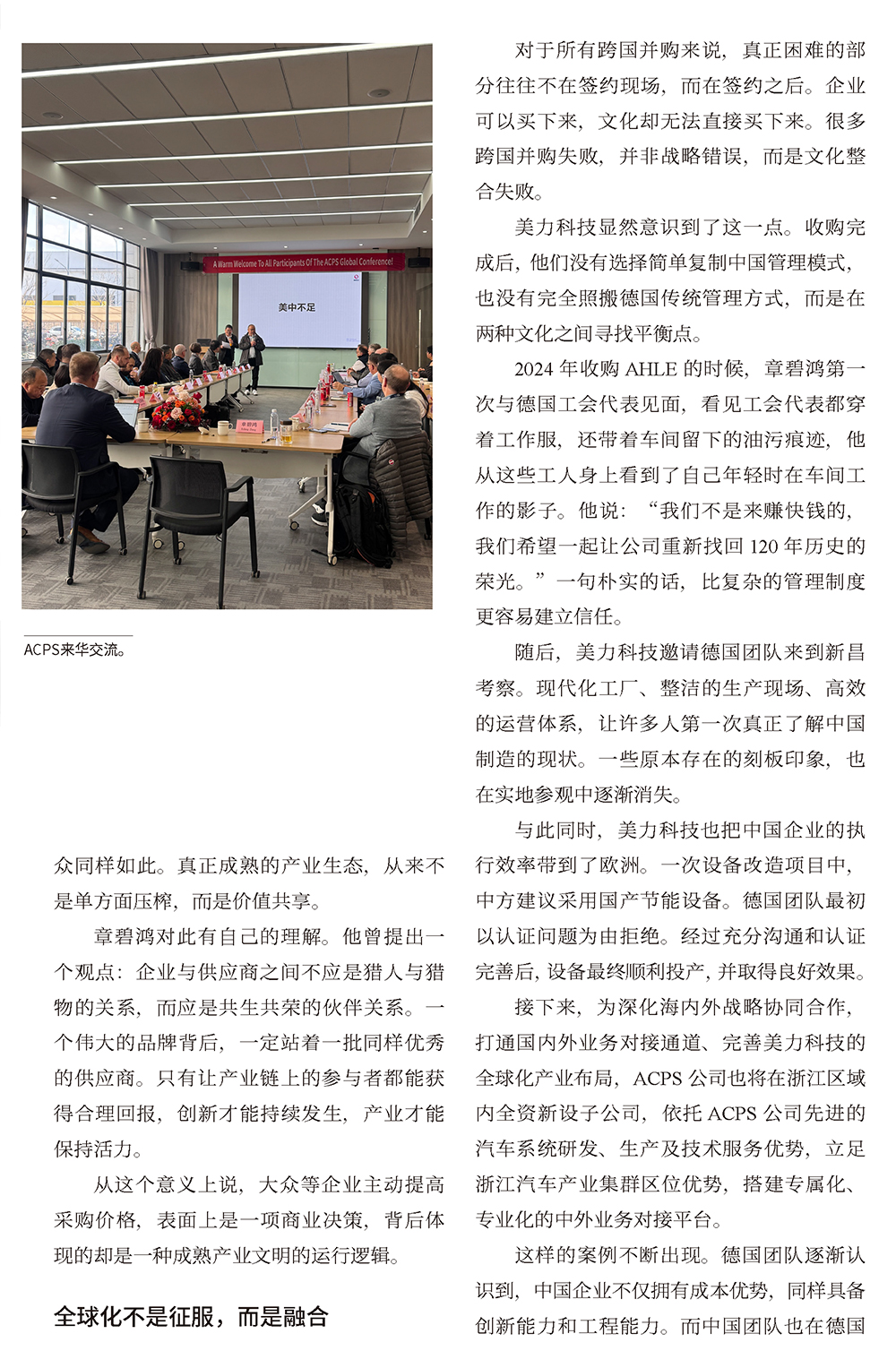 A Warm Welcome To All Participants Of The ACPS Global Conference!

美中不足

ACPS来华交流。

众同样如此。真正成熟的产业生态，从来不是单方面压榨，而是价值共享。

章碧鸿对此有自己的理解。他曾提出一个观点：企业与供应商之间不应是猎人与猎物的关系，而应是共生共荣的伙伴关系。一个伟大的品牌背后，一定站着一批同样优秀的供应商。只有让产业链上的参与者都能获得合理回报，创新才能持续发生，产业才能保持活力。

从这个意义上说，大众等企业主动提高采购价格，表面上是一项商业决策，背后体现的却是一种成熟产业文明的运行逻辑。

全球化不是征服，而是融合

对于所有跨国并购来说，真正困难的部分往往不在签约现场，而在签约之后。企业可以买下来，文化却无法直接买下来。很多跨国并购失败，并非战略错误，而是文化整合失败。

美力科技显然意识到了这一点。收购完成后，他们没有选择简单复制中国管理模式，也没有完全照搬德国传统管理方式，而是在两种文化之间寻找平衡点。

2024 年收购 AHLE 的时候，章碧鸿第一次与德国工会代表见面，看见工会代表都穿着工作服，还带着车间留下的油污痕迹，他从这些工人身上看到了自己年轻时在车间工作的影子。他说：“我们不是来赚快钱的，我们希望一起让公司重新找回 120 年历史的荣光。”一句朴实的话，比复杂的管理制度更容易建立信任。

随后，美力科技邀请德国团队来到新昌考察。现代化工厂、整洁的生产现场、高效的运营体系，让许多人第一次真正了解中国制造的现状。一些原本存在的刻板印象，也在实地参观中逐渐消失。

与此同时，美力科技也把中国企业的执行效率带到了欧洲。一次设备改造项目中，中方建议采用国产节能设备。德国团队最初以认证问题为由拒绝。经过充分沟通和认证完善后，设备最终顺利投产，并取得良好效果。

接下来，为深化海内外战略协同合作，打通国内外业务对接通道、完善美力科技的全球化产业布局，ACPS 公司也将在浙江区域内全资新设子公司，依托 ACPS 公司先进的汽车系统研发、生产及技术服务优势，立足浙江汽车产业集群区位优势，搭建专属化、专业化的中外业务对接平台。

这样的案例不断出现。德国团队逐渐认识到，中国企业不仅拥有成本优势，同样具备创新能力和工程能力。而中国团队也在德国